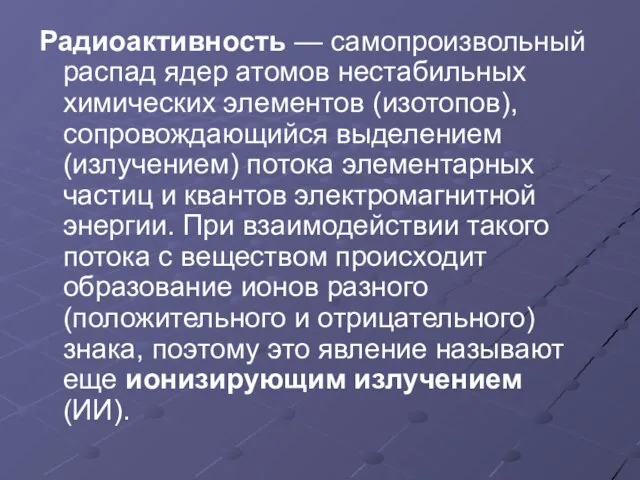 Радиоактивность — самопроизвольный распад ядер атомов нестабильных химических элементов (изотопов), сопровождающийся выделением (излучением) потока элементарных частиц и квантов электромагнитной энергии. При взаимодействии такого потока с веществом происходит образование ионов разного (положительного и отрицательного) знака, поэтому это явление называют еще ионизирующим излучением (ИИ).